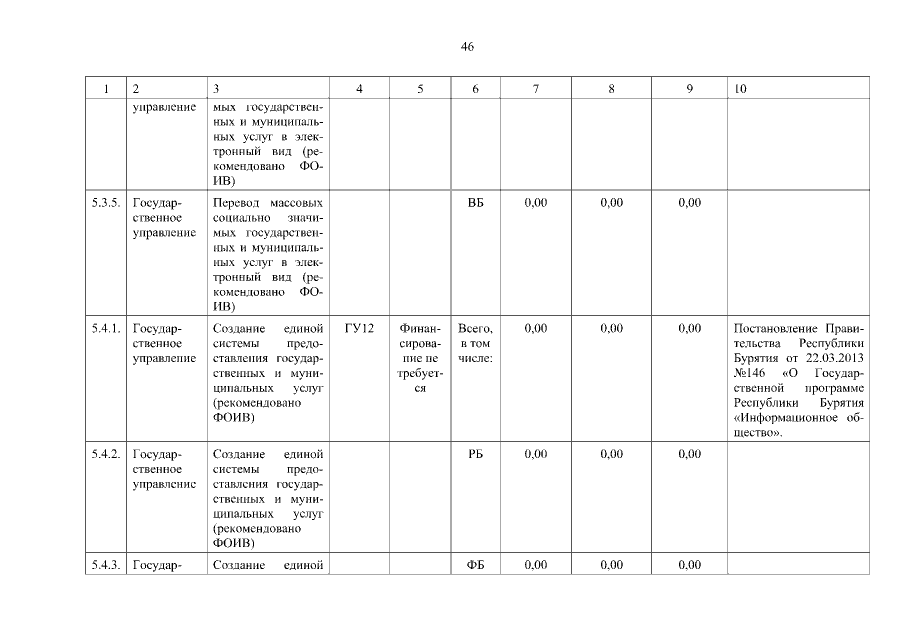 46

| 1 | 2 | 3 | 4 | 5 | 6 | 7 | 8 | 9 | 10 |
|---|---|---|---|---|---|---|---|---|---|
| | управление | мых государственных и муниципальных услуг в электронный вид (рекомендовано ФОИВ) | | | | | | | |
| 5.3.5. | Государственное управление | Перевод массовых социально значимых государственных и муниципальных услуг в электронный вид (рекомендовано ФОИВ) | | | ВБ | 0,00 | 0,00 | 0,00 | |
| 5.4.1. | Государственное управление | Создание единой системы предоставления государственных и муниципальных услуг (рекомендовано ФОИВ) | ГУ12 | Финансирование не требуется | Всего, в том числе: | 0,00 | 0,00 | 0,00 | Постановление Правительства Республики Бурятия от 22.03.2013 №146 «О Государственной программе Республики Бурятия «Информационное общество». |
| 5.4.2. | Государственное управление | Создание единой системы предоставления государственных и муниципальных услуг (рекомендовано ФОИВ) | | | РБ | 0,00 | 0,00 | 0,00 | |
| 5.4.3. | Государ- | Создание единой | | | ФБ | 0,00 | 0,00 | 0,00 | |